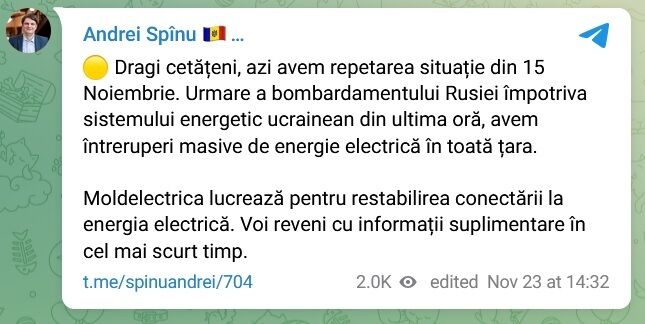 Andrei Spînu 🇲🇩 ...

🟡 Dragi cetățeni, azi avem repetarea situație din 15 Noiembrie. Urmare a bombardamentului Rusiei împotriva sistemului energetic ucrainean din ultima oră, avem întreruperi masive de energie electrică în toată țara.

Moldelectrica lucrează pentru restabilirea conectării la energia electrică. Voi reveni cu informații suplimentare în cel mai scurt timp.

t.me/spinuandrei/704 2.0K edited Nov 23 at 14:32